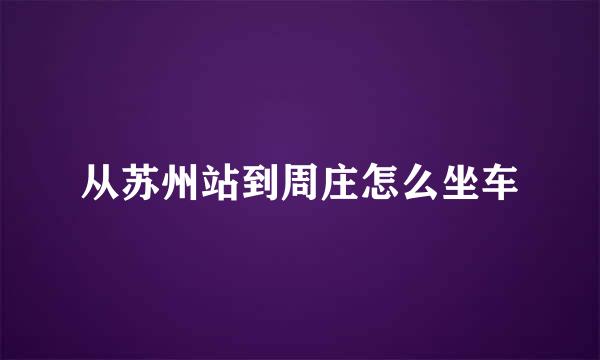 从苏州站到周庄怎么坐车